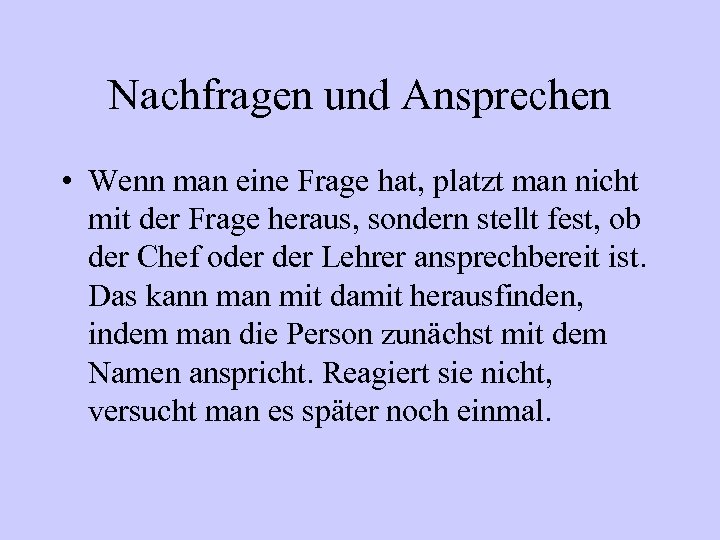 Nachfragen und Ansprechen

• Wenn man eine Frage hat, platzt man nicht mit der Frage heraus, sondern stellt fest, ob der Chef oder der Lehrer ansprechbereit ist. Das kann man mit damit herausfinden, indem man die Person zunächst mit dem Namen anspricht. Reagiert sie nicht, versucht man es später noch einmal.